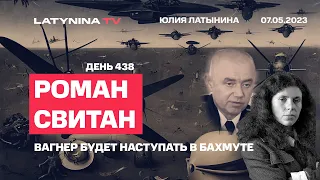 LATYNINA TV

ЮЛИЯ ЛАТЫНИНА

07.05.2023

ДЕНЬ 438

РОМАН СВИТАН

ВАГНЕР БУДЕТ НАСТУПАТЬ В БАХМУТЕ